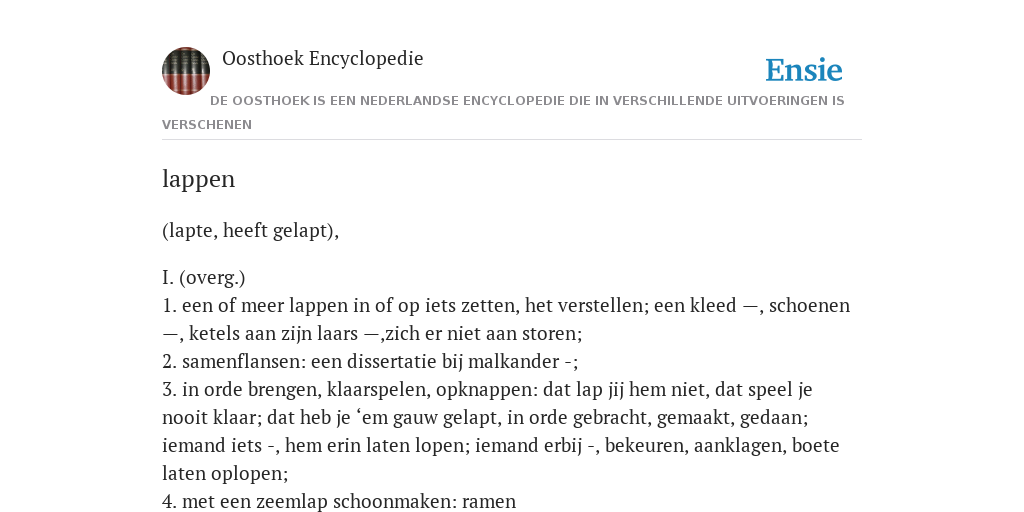 Oosthoek Encyclopedie

Ensie

DE OOSTHOEK IS EEN NEDERLANDSE ENCYCLOPEDIE DIE IN VERSCHILLENDE UITVOERINGEN IS VERSCHENEN

lappen

(lapte, heeft gelapt),

I. (overg.)
1. een of meer lappen in of op iets zetten, het verstellen; een kleed —, schoenen —, ketels aan zijn laars —,zich er niet aan storen;
2. samenflansen: een dissertatie bij malkander -;
3. in orde brengen, klaarspelen, opknappen: dat lap jij hem niet, dat speel je nooit klaar; dat heb je ‘em gauw gelapt, in orde gebracht, gemaakt, gedaan; iemand iets -, hem erin laten lopen; iemand erbij -, bekeuren, aanklagen, boete laten oplopen;
4. met een zeemlap schoonmaken: ramen